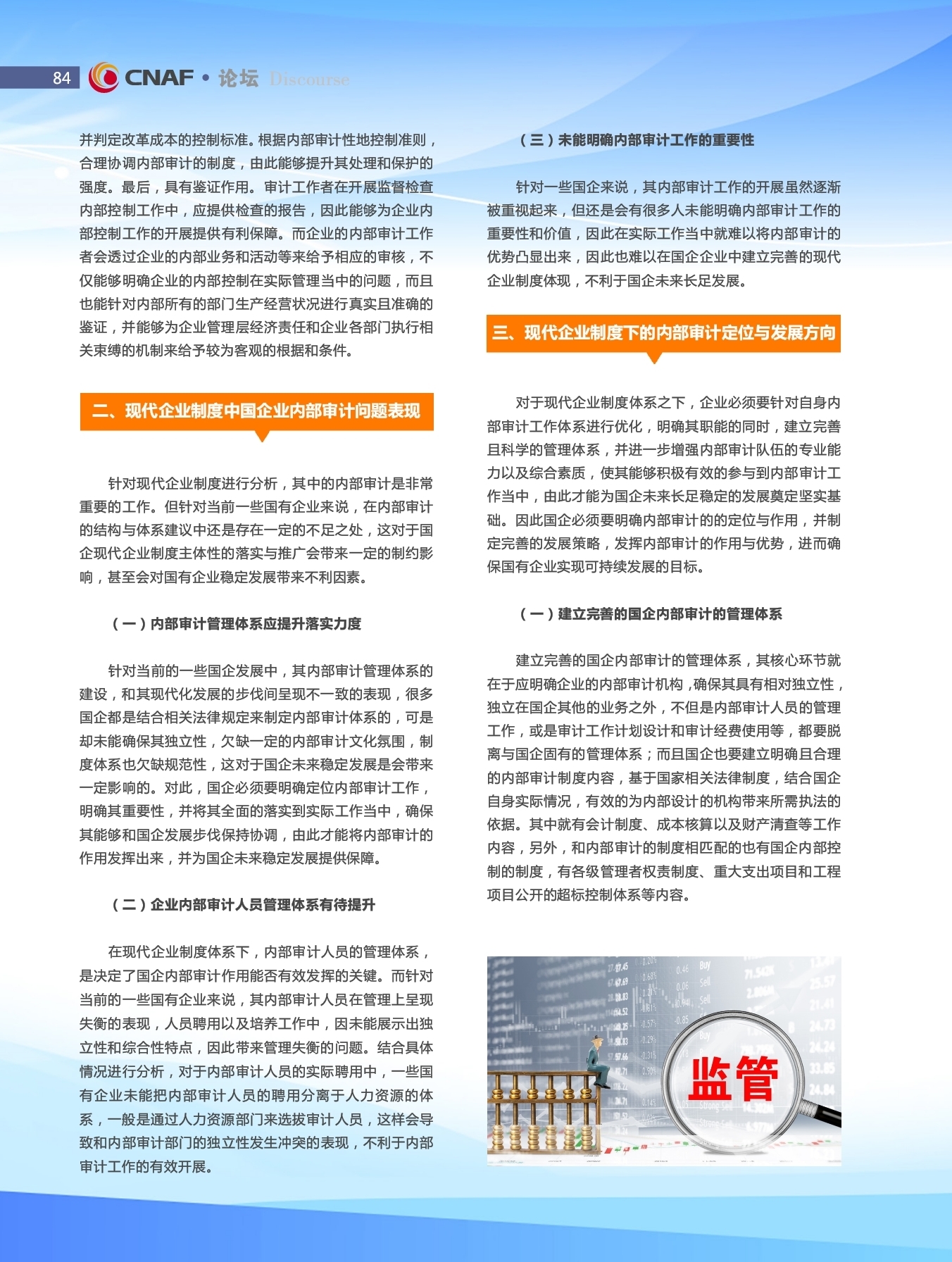 84 CNAF • 论坛 Discourse

并判定改革成本的控制标准。根据内部审计性地控制准则，合理协调内部审计的制度，由此能够提升其处理和保护的强度。最后，具有鉴证作用。审计工作者在开展监督检查内部控制工作中，应提供检查的报告，因此能够为企业内部控制工作的开展提供有利保障。而企业的内部审计工作者会透过企业的内部业务和活动等来给予相应的审核，不仅能够明确企业的内部控制在实际管理当中的问题，而且也能针对内部所有的部门生产经营状况进行真实且准确的鉴证，并能够为企业管理层经济责任和企业各部门执行相关束缚的机制来给予较为客观的根据和条件。

二、现代企业制度中国企业内部审计问题表现

针对现代企业制度进行分析，其中的内部审计是非常重要的工作。但针对当前一些国有企业来说，在内部审计的结构与体系建议中还是存在一定的不足之处，这对于国企现代企业制度主体性的落实与推广会带来一定的制约影响，甚至会对国有企业稳定发展带来不利因素。

（一）内部审计管理体系应提升落实力度

针对当前的一些国企发展中，其内部审计管理体系的建设，和其现代化发展的步伐间呈现不一致的表现，很多国企都是结合相关法律规定来制定内部审计体系的，可是却未能确保其独立性，欠缺一定的内部审计文化氛围，制度体系也欠缺规范性，这对于国企未来稳定发展是会带来一定影响的。对此，国企必须要明确定位内部审计工作，明确其重要性，并将其全面的落实到实际工作当中，确保其能够和国企发展步伐保持协调，由此才能将内部审计的作用发挥出来，并为国企未来稳定发展提供保障。

（二）企业内部审计人员管理体系有待提升

在现代企业制度体系下，内部审计人员的管理体系，是决定了国企内部审计作用能否有效发挥的关键。而针对当前的一些国有企业来说，其内部审计人员在管理上呈现失衡的表现，人员聘用以及培养工作中，因未能展示出独立性和综合性特点，因此带来管理失衡的问题。结合具体情况进行分析，对于内部审计人员的实际聘用中，一些国有企业未能把内部审计人员的聘用分离于人力资源的体系，一般是通过人力资源部门来选拔审计人员，这样会导致和内部审计部门的独立性发生冲突的表现，不利于内部审计工作的有效开展。

（三）未能明确内部审计工作的重要性

针对一些国企来说，其内部审计工作的开展虽然逐渐被重视起来，但还是会有很多人未能明确内部审计工作的重要性和价值，因此在实际工作当中就难以将内部审计的优势凸显出来，因此也难以在国企企业中建立完善的现代企业制度体现，不利于国企未来长足发展。

三、现代企业制度下的内部审计定位与发展方向

对于现代企业制度体系之下，企业必须要针对自身内部审计工作体系进行优化，明确其职能的同时，建立完善且科学的管理体系，并进一步增强内部审计队伍的专业能力以及综合素质，使其能够积极有效的参与到内部审计工作当中，由此才能为国企未来长足稳定的发展奠定坚实基础。因此国企必须要明确内部审计的的定位与作用，并制定完善的发展策略，发挥内部审计的作用与优势，进而确保国有企业实现可持续发展的目标。

（一）建立完善的国企内部审计的管理体系

建立完善的国企内部审计的管理体系，其核心环节就在于应明确企业的内部审计机构，确保其具有相对独立性，独立在国企其他的业务之外，不但是内部审计人员的管理工作，或是审计工作计划设计和审计经费使用等，都要脱离与国企固有的管理体系；而且国企也要建立明确且合理的内部审计制度内容，基于国家相关法律制度，结合国企自身实际情况，有效的为内部设计的机构带来所需执法的依据。其中就有会计制度、成本核算以及财产清查等工作内容，另外，和内部审计的制度相匹配的也有国企内部控制的制度，有各级管理者权责制度、重大支出项目和工程项目公开的超标控制体系等内容。

监管